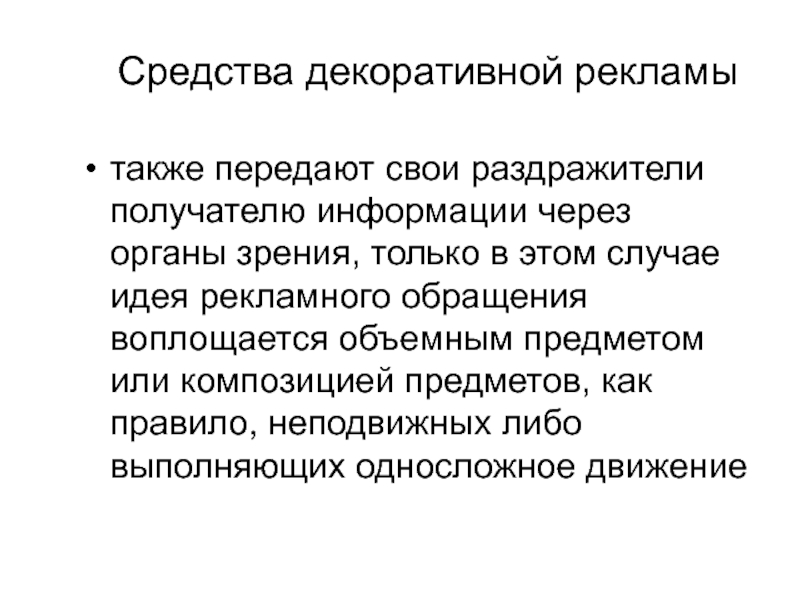 Средства декоративной рекламы

• также передают свои раздражители получателю информации через органы зрения, только в этом случае идея рекламного обращения воплощается объемным предметом или композицией предметов, как правило, неподвижных либо выполняющих односложное движение